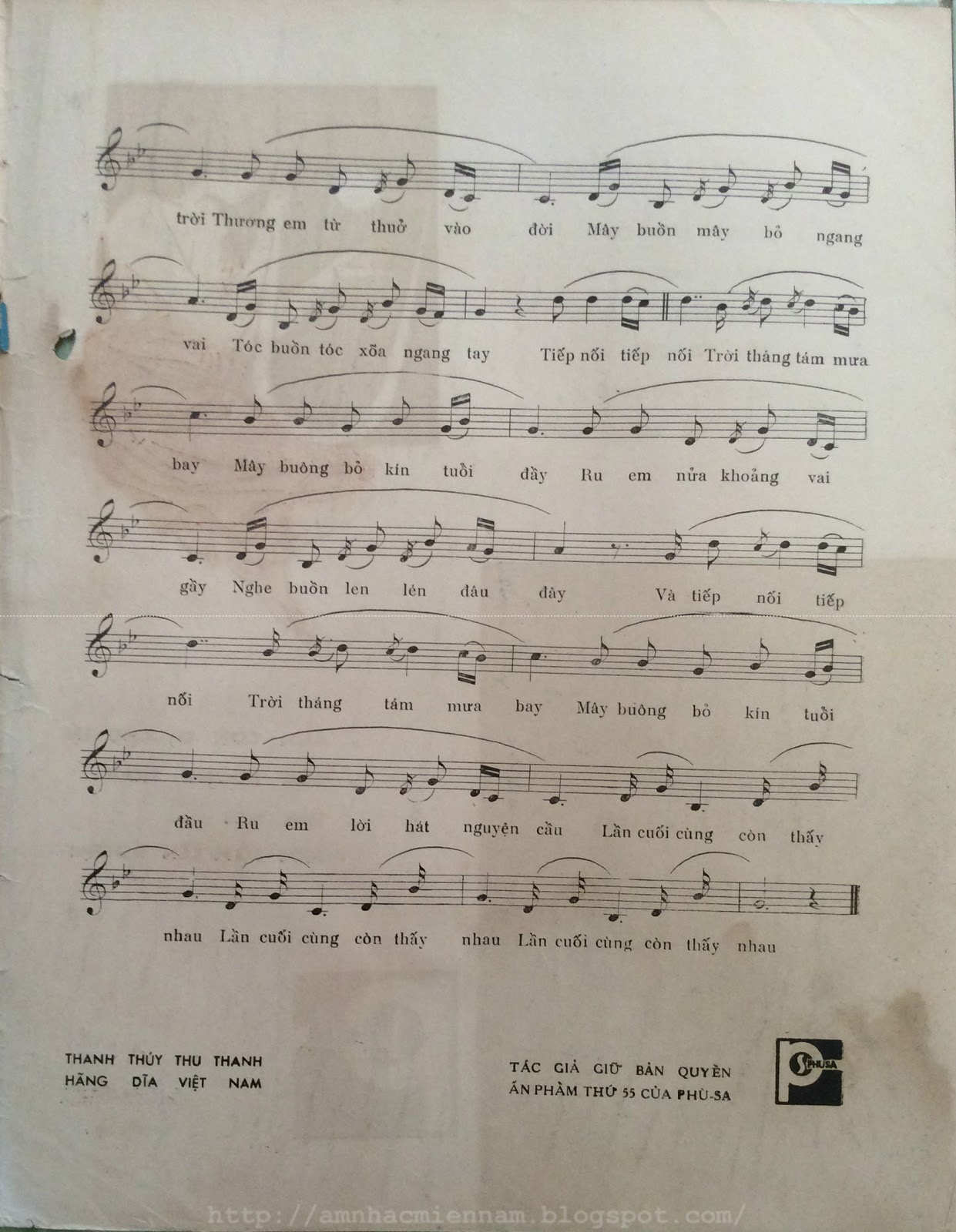 trời Thương em từ thuở vào đời Mây buồn mây bỏ ngang

vai Tóc buồn tóc xõa ngang tay Tiếp nối tiếp nối Trời tháng tám mưa

bay Mây buông bỏ kín tuổi đầy Ru em nửa khoảng vai

gầy Nghe buồn len lén đâu đây Và tiếp nối tiếp

nối Trời tháng tám mưa bay Mây buông bỏ kín tuổi

đầu Ru em lời hát nguyện cầu Lần cuối cùng còn thấy

nhau Lần cuối cùng còn thấy nhau Lần cuối cùng còn thấy nhau

THANH THÚY THU THANH
HÃNG DĨA VIỆT NAM

TÁC GIẢ GIỮ BẢN QUYỀN
ẤN PHẨM THỨ 55 CỦA PHÙ-SA

PHUSA

http://amnhacmiennam.blogspot.com/